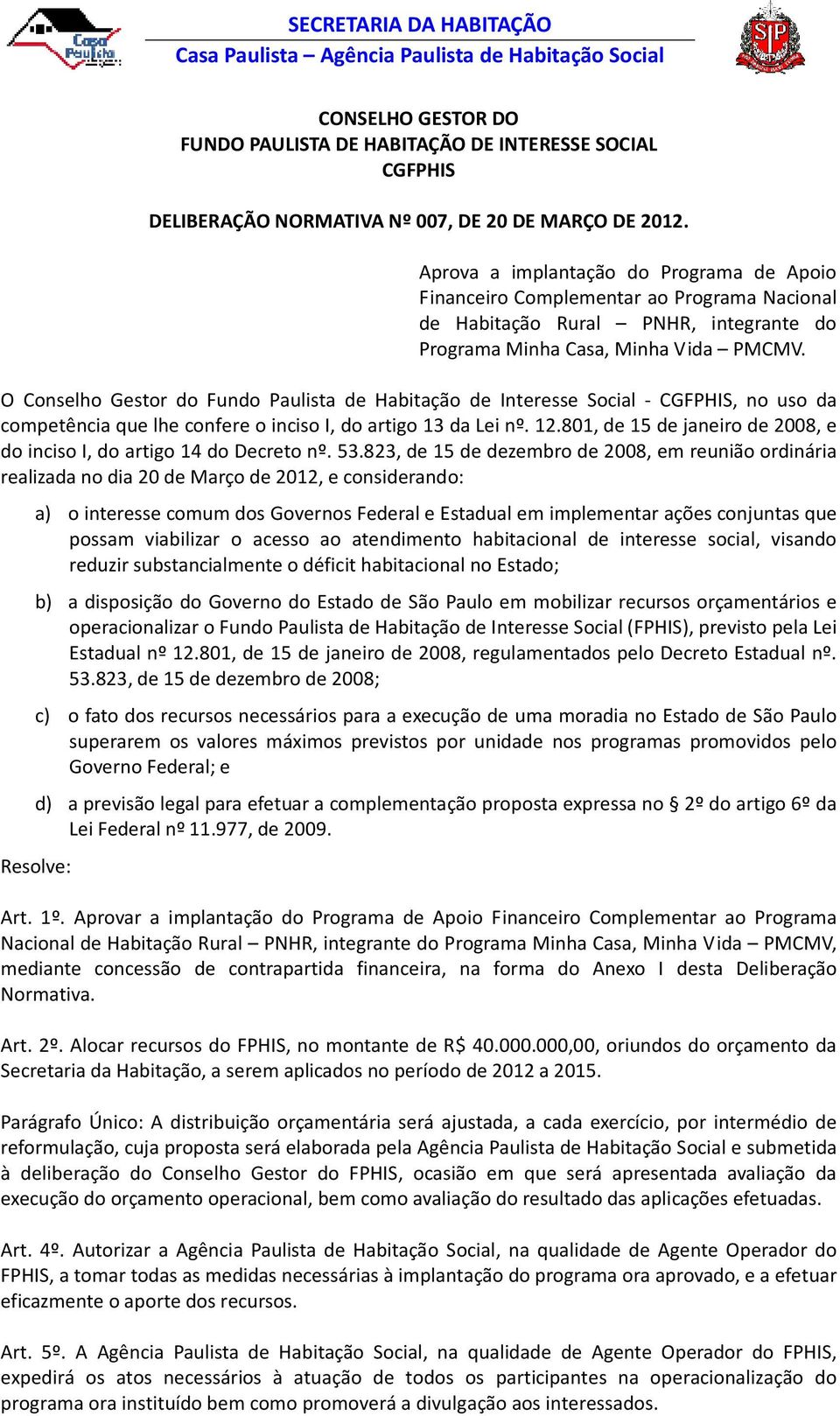 Casa Paulista

SECRETARIA DA HABITAÇÃO
Casa Paulista – Agência Paulista de Habitação Social

SP

CONSELHO GESTOR DO
FUNDO PAULISTA DE HABITAÇÃO DE INTERESSE SOCIAL
CGFPHIS

DELIBERAÇÃO NORMATIVA Nº 007, DE 20 DE MARÇO DE 2012.

Aprova a implantação do Programa de Apoio Financeiro Complementar ao Programa Nacional de Habitação Rural – PNHR, integrante do Programa Minha Casa, Minha Vida – PMCMV.

O Conselho Gestor do Fundo Paulista de Habitação de Interesse Social - CGFPHIS, no uso da competência que lhe confere o inciso I, do artigo 13 da Lei nº. 12.801, de 15 de janeiro de 2008, e do inciso I, do artigo 14 do Decreto nº. 53.823, de 15 de dezembro de 2008, em reunião ordinária realizada no dia 20 de Março de 2012, e considerando:

a) o interesse comum dos Governos Federal e Estadual em implementar ações conjuntas que possam viabilizar o acesso ao atendimento habitacional de interesse social, visando reduzir substancialmente o déficit habitacional no Estado;

b) a disposição do Governo do Estado de São Paulo em mobilizar recursos orçamentários e operacionalizar o Fundo Paulista de Habitação de Interesse Social (FPHIS), previsto pela Lei Estadual nº 12.801, de 15 de janeiro de 2008, regulamentados pelo Decreto Estadual nº. 53.823, de 15 de dezembro de 2008;

c) o fato dos recursos necessários para a execução de uma moradia no Estado de São Paulo superarem os valores máximos previstos por unidade nos programas promovidos pelo Governo Federal; e

d) a previsão legal para efetuar a complementação proposta expressa no § 2º do artigo 6º da Lei Federal nº 11.977, de 2009.

Resolve:

Art. 1º. Aprovar a implantação do Programa de Apoio Financeiro Complementar ao Programa Nacional de Habitação Rural – PNHR, integrante do Programa Minha Casa, Minha Vida – PMCMV, mediante concessão de contrapartida financeira, na forma do Anexo I desta Deliberação Normativa.

Art. 2º. Alocar recursos do FPHIS, no montante de R$ 40.000.000,00, oriundos do orçamento da Secretaria da Habitação, a serem aplicados no período de 2012 a 2015.

Parágrafo Único: A distribuição orçamentária será ajustada, a cada exercício, por intermédio de reformulação, cuja proposta será elaborada pela Agência Paulista de Habitação Social e submetida à deliberação do Conselho Gestor do FPHIS, ocasião em que será apresentada avaliação da execução do orçamento operacional, bem como avaliação do resultado das aplicações efetuadas.

Art. 4º. Autorizar a Agência Paulista de Habitação Social, na qualidade de Agente Operador do FPHIS, a tomar todas as medidas necessárias à implantação do programa ora aprovado, e a efetuar eficazmente o aporte dos recursos.

Art. 5º. A Agência Paulista de Habitação Social, na qualidade de Agente Operador do FPHIS, expedirá os atos necessários à atuação de todos os participantes na operacionalização do programa ora instituído bem como promoverá a divulgação aos interessados.